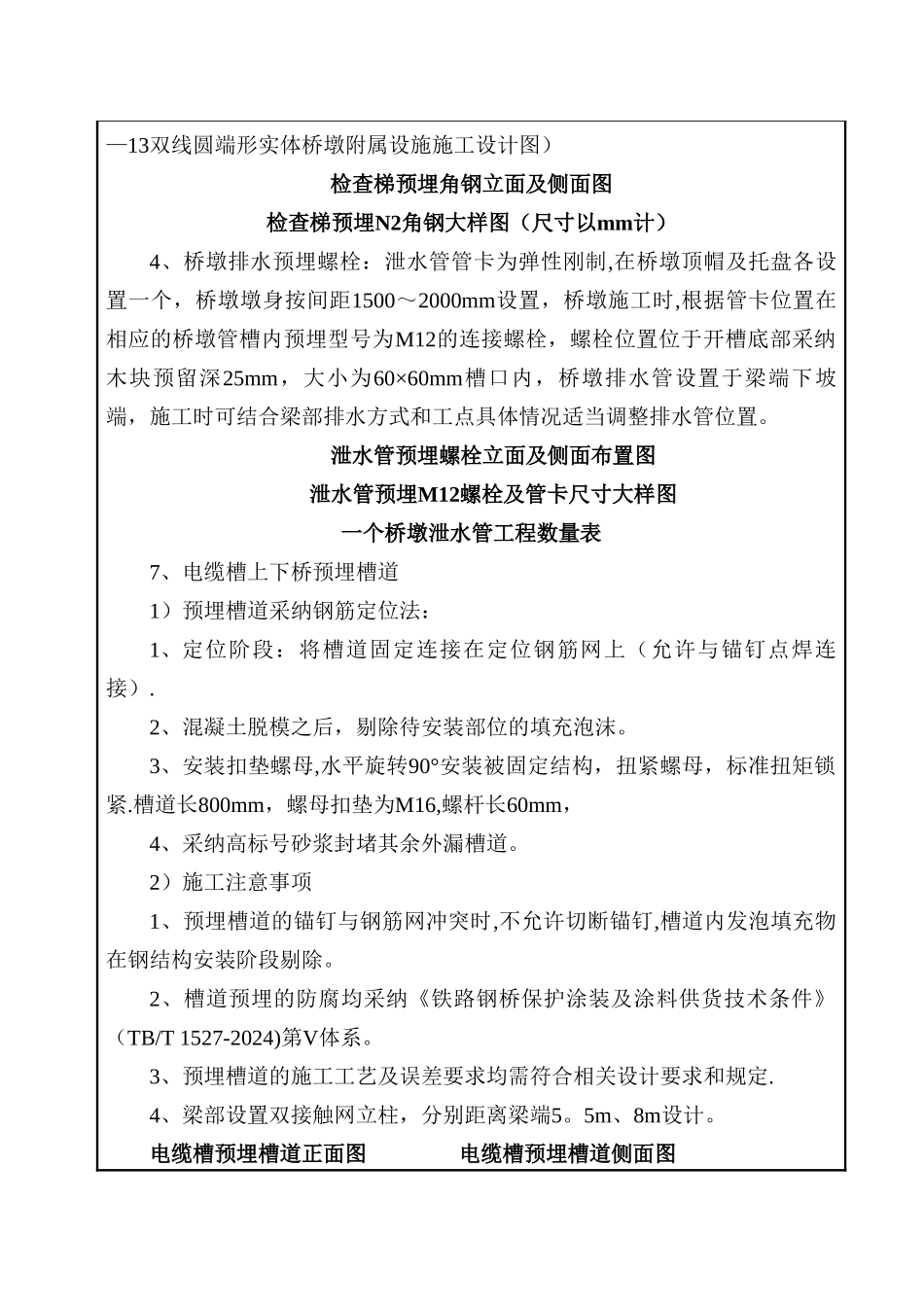 —13双线圆端形实体桥墩附属设施施工设计图）

检查梯预埋角钢立面及侧面图

检查梯预埋N2角钢大样图（尺寸以mm计）

4、桥墩排水预埋螺栓：泄水管管卡为弹性刚制,在桥墩顶帽及托盘各设置一个，桥墩墩身按间距1500～2000mm设置，桥墩施工时,根据管卡位置在相应的桥墩管槽内预埋型号为M12的连接螺栓，螺栓位置位于开槽底部采纳木块预留深25mm，大小为60×60mm槽口内，桥墩排水管设置于梁端下坡端，施工时可结合梁部排水方式和工点具体情况适当调整排水管位置。

泄水管预埋螺栓立面及侧面布置图

泄水管预埋M12螺栓及管卡尺寸大样图

一个桥墩泄水管工程数量表

7、电缆槽上下桥预埋槽道

1）预埋槽道采纳钢筋定位法：

1、定位阶段：将槽道固定连接在定位钢筋网上（允许与锚钉点焊连接）.

2、混凝土脱模之后，剔除待安装部位的填充泡沫。

3、安装扣垫螺母,水平旋转90°安装被固定结构，扭紧螺母，标准扭矩锁紧.槽道长800mm，螺母扣垫为M16,螺杆长60mm，

4、采纳高标号砂浆封堵其余外漏槽道。

2）施工注意事项

1、预埋槽道的锚钉与钢筋网冲突时,不允许切断锚钉,槽道内发泡填充物在钢结构安装阶段剔除。

2、槽道预埋的防腐均采纳《铁路钢桥保护涂装及涂料供货技术条件》（TB/T 1527-2024)第V体系。

3、预埋槽道的施工工艺及误差要求均需符合相关设计要求和规定.

4、梁部设置双接触网立柱，分别距离梁端5。5m、8m设计。

电缆槽预埋槽道正面图 电缆槽预埋槽道侧面图